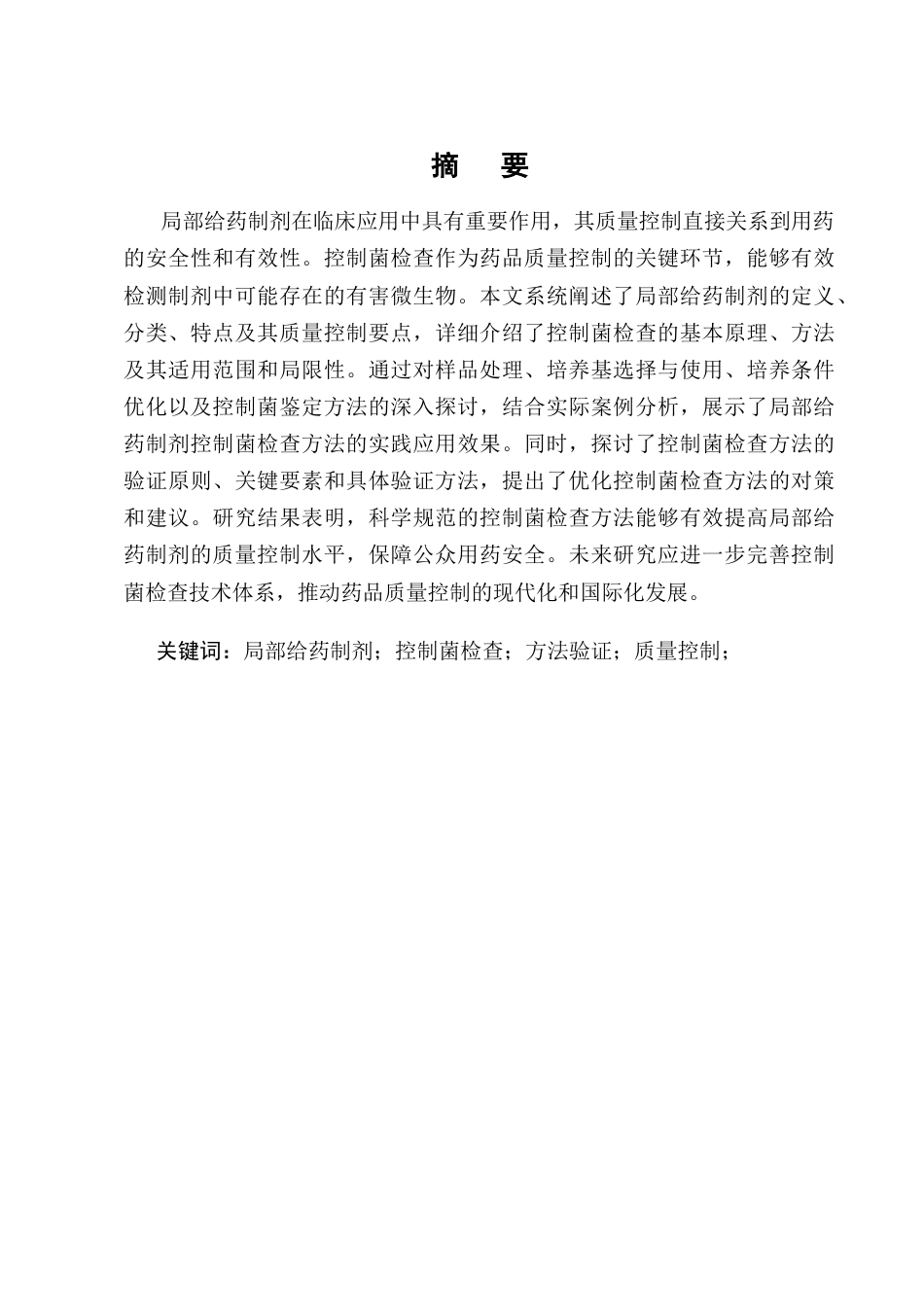 摘　要

局部给药制剂在临床应用中具有重要作用，其质量控制直接关系到用药的安全性和有效性。控制菌检查作为药品质量控制的关键环节，能够有效检测制剂中可能存在的有害微生物。本文系统阐述了局部给药制剂的定义、分类、特点及其质量控制要点，详细介绍了控制菌检查的基本原理、方法及其适用范围和局限性。通过对样品处理、培养基选择与使用、培养条件优化以及控制菌鉴定方法的深入探讨，结合实际案例分析，展示了局部给药制剂控制菌检查方法的实践应用效果。同时，探讨了控制菌检查方法的验证原则、关键要素和具体验证方法，提出了优化控制菌检查方法的对策和建议。研究结果表明，科学规范的控制菌检查方法能够有效提高局部给药制剂的质量控制水平，保障公众用药安全。未来研究应进一步完善控制菌检查技术体系，推动药品质量控制的现代化和国际化发展。

关键词：局部给药制剂；控制菌检查；方法验证；质量控制；